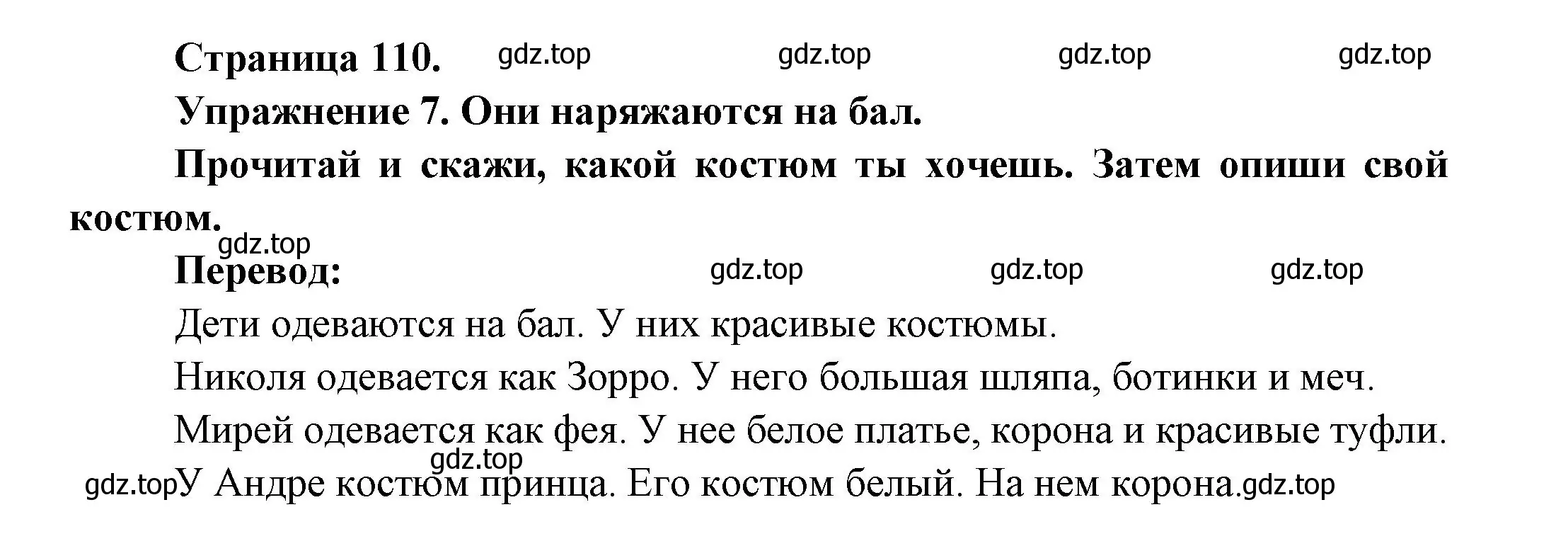 Страница 110. gdz.top gdz.top gdz.top gdz.top

Упражнение 7. Они наряжаются на бал.

Прочитай и скажи, какой костюм ты хочешь. Затем опиши свой костюм.

gdz.top

Перевод: gdz.top gdz.top gdz.top

Дети одеваются на бал. У них красивые костюмы.

Николя одевается как Зорро. У него большая шляпа, ботинки и меч.

Мирей одевается как фея. У нее белое платье, корона и красивые туфли.

gdz.top

gdz.top У Андре костюм принца. Его костюм белый. На нем корона. gdz.top